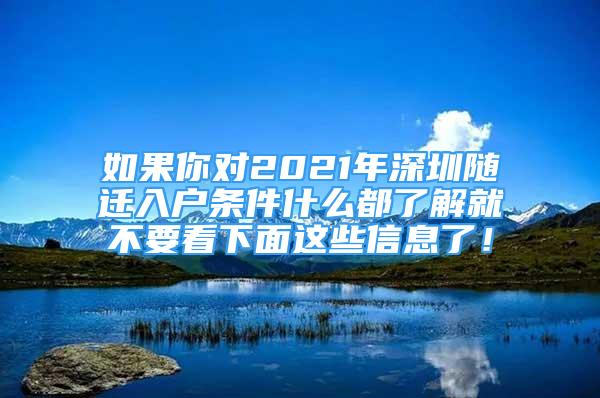 如果你对2021年深圳随迁入户条件什么都了解就不要看下面这些信息了！